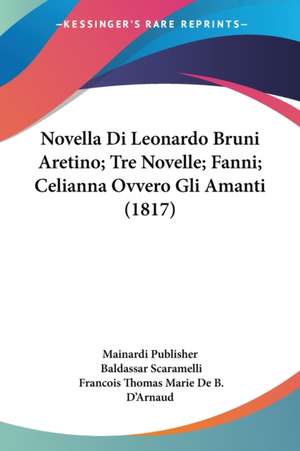 —KESSINGER'S RARE REPRINTS—

Novella Di Leonardo Bruni Aretino; Tre Novelle; Fanni; Celianna Ovvero Gli Amanti (1817)

Mainardi Publisher
Baldassar Scaramelli
Francois Thomas Marie De B. D'Arnaud